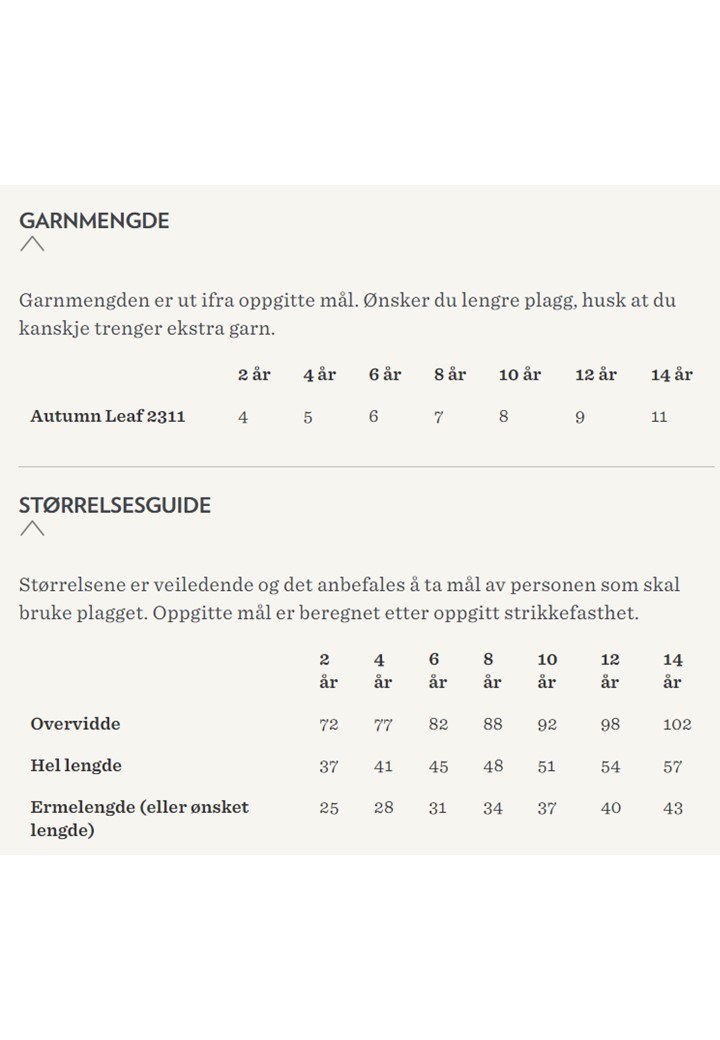 GARNMENGDE

Garnmengden er ut ifra oppgitte mål. Ønsker du lengre plagg, husk at du kanskje trenger ekstra garn.

| | 2 år | 4 år | 6 år | 8 år | 10 år | 12 år | 14 år |
|---|---|---|---|---|---|---|---|
| Autumn Leaf 2311 | 4 | 5 | 6 | 7 | 8 | 9 | 11 |

STØRRELSESGUIDE

Størrelsene er veiledende og det anbefales å ta mål av personen som skal bruke plagget. Oppgitte mål er beregnet etter oppgitt strikkefasthet.

| | 2 år | 4 år | 6 år | 8 år | 10 år | 12 år | 14 år |
|---|---|---|---|---|---|---|---|
| Overvidde | 72 | 77 | 82 | 88 | 92 | 98 | 102 |
| Hel lengde | 37 | 41 | 45 | 48 | 51 | 54 | 57 |
| Ermelengde (eller ønsket lengde) | 25 | 28 | 31 | 34 | 37 | 40 | 43 |